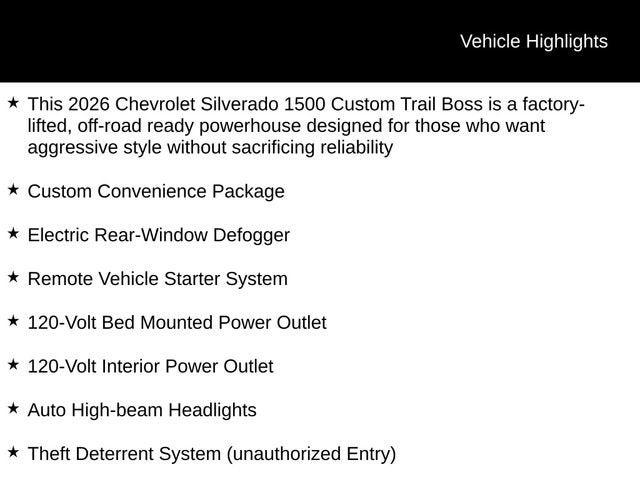 Vehicle Highlights

★ This 2026 Chevrolet Silverado 1500 Custom Trail Boss is a factory-lifted, off-road ready powerhouse designed for those who want aggressive style without sacrificing reliability

★ Custom Convenience Package

★ Electric Rear-Window Defogger

★ Remote Vehicle Starter System

★ 120-Volt Bed Mounted Power Outlet

★ 120-Volt Interior Power Outlet

★ Auto High-beam Headlights

★ Theft Deterrent System (unauthorized Entry)